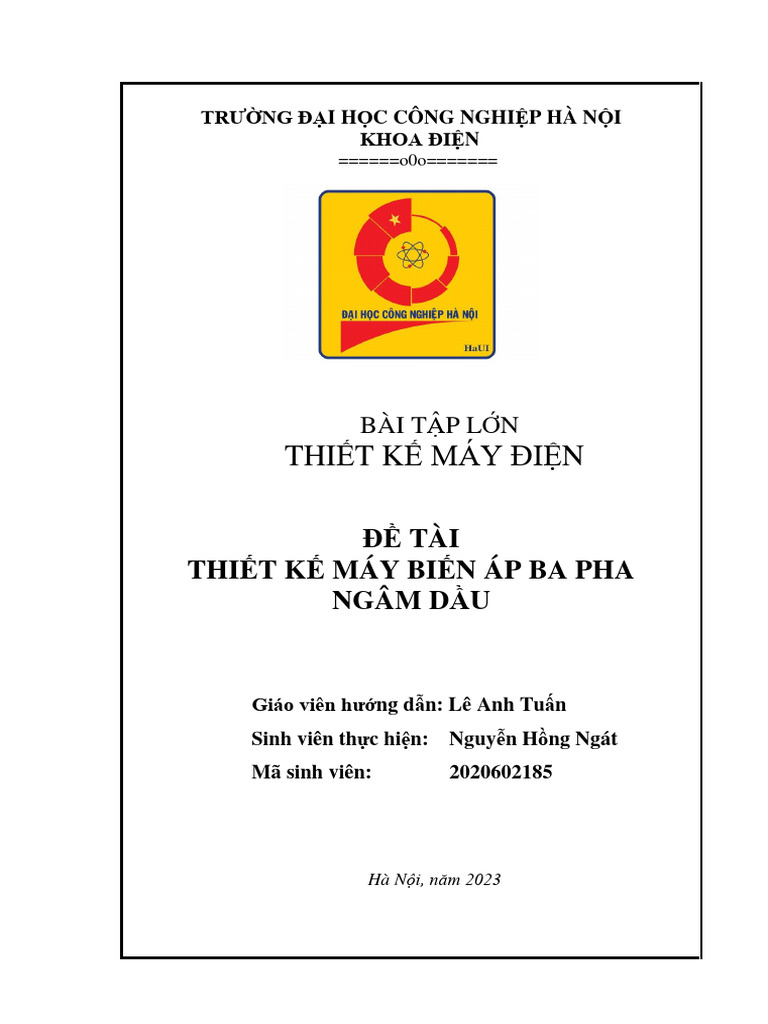 TRƯỜNG ĐẠI HỌC CÔNG NGHIỆP HÀ NỘI
KHOA ĐIỆN
======o0o=======

ĐẠI HỌC CÔNG NGHIỆP HÀ NỘI
HaUI

BÀI TẬP LỚN
THIẾT KẾ MÁY ĐIỆN

ĐỀ TÀI
THIẾT KẾ MÁY BIẾN ÁP BA PHA NGÂM DẦU

Giáo viên hướng dẫn: Lê Anh Tuấn
Sinh viên thực hiện: Nguyễn Hồng Ngát
Mã sinh viên: 2020602185

Hà Nội, năm 2023